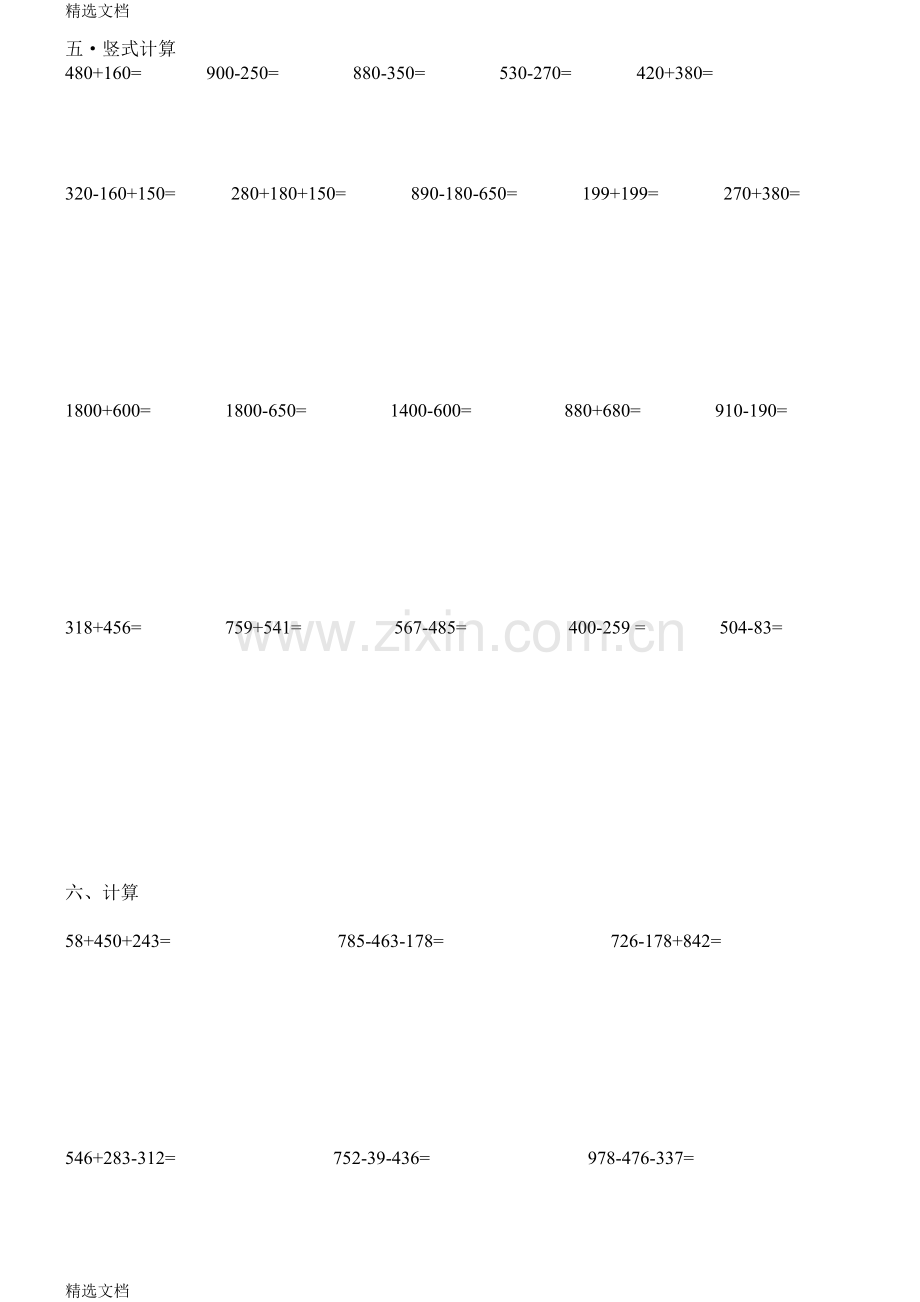 精选文档

五·竖式计算

480+160=  900-250=  880-350=  530-270=  420+380=

320-160+150=  280+180+150=  890-180-650=  199+199=  270+380=

1800+600=  1800-650=  1400-600=  880+680=  910-190=

318+456=  759+541=  567-485=  400-259 =  504-83=

六、计算

58+450+243=  785-463-178=  726-178+842=

546+283-312=  752-39-436=  978-476-337=

精选文档

www.zixin.com.cn